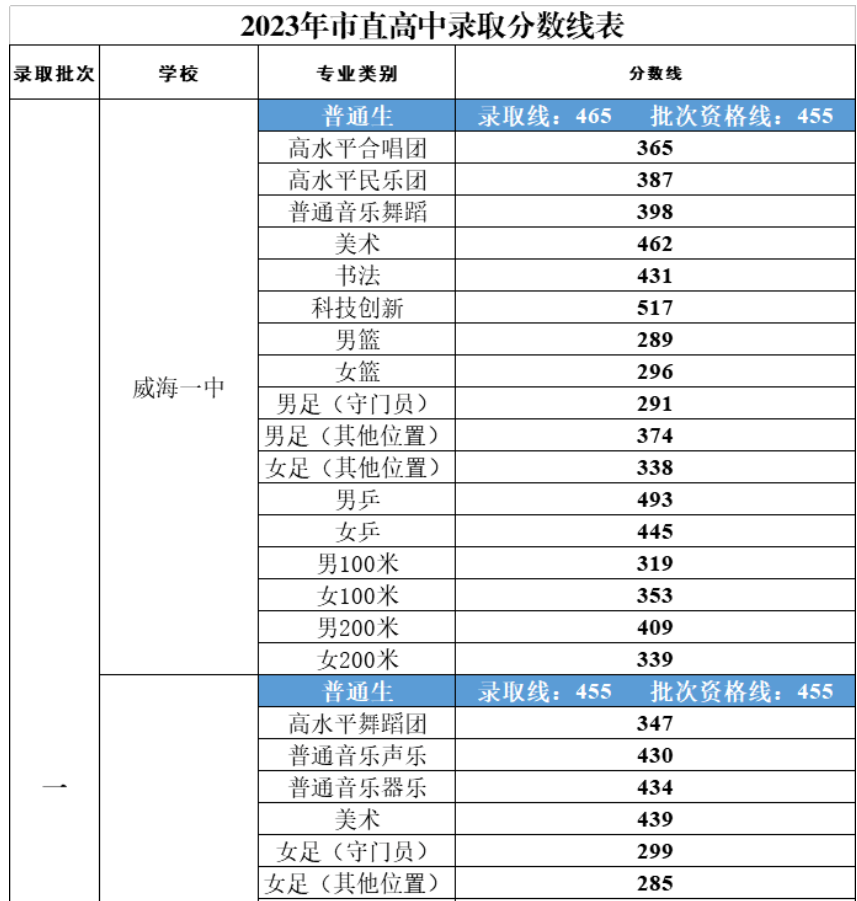 2023年市直高中录取分数线表

| 录取批次 | 学校 | 专业类别 | 分数线 |
|---|---|---|---|
| 一 | 威海一中 | 普通生 | 录取线：465　批次资格线：455 |
| | | 高水平合唱团 | 365 |
| | | 高水平民乐团 | 387 |
| | | 普通音乐舞蹈 | 398 |
| | | 美术 | 462 |
| | | 书法 | 431 |
| | | 科技创新 | 517 |
| | | 男篮 | 289 |
| | | 女篮 | 296 |
| | | 男足（守门员） | 291 |
| | | 男足（其他位置） | 374 |
| | | 女足（其他位置） | 338 |
| | | 男乒 | 493 |
| | | 女乒 | 445 |
| | | 男100米 | 319 |
| | | 女100米 | 353 |
| | | 男200米 | 409 |
| | | 女200米 | 339 |
| | | 普通生 | 录取线：455　批次资格线：455 |
| | | 高水平舞蹈团 | 347 |
| | | 普通音乐声乐 | 430 |
| | | 普通音乐器乐 | 434 |
| | | 美术 | 439 |
| | | 女足（守门员） | 299 |
| | | 女足（其他位置） | 285 |